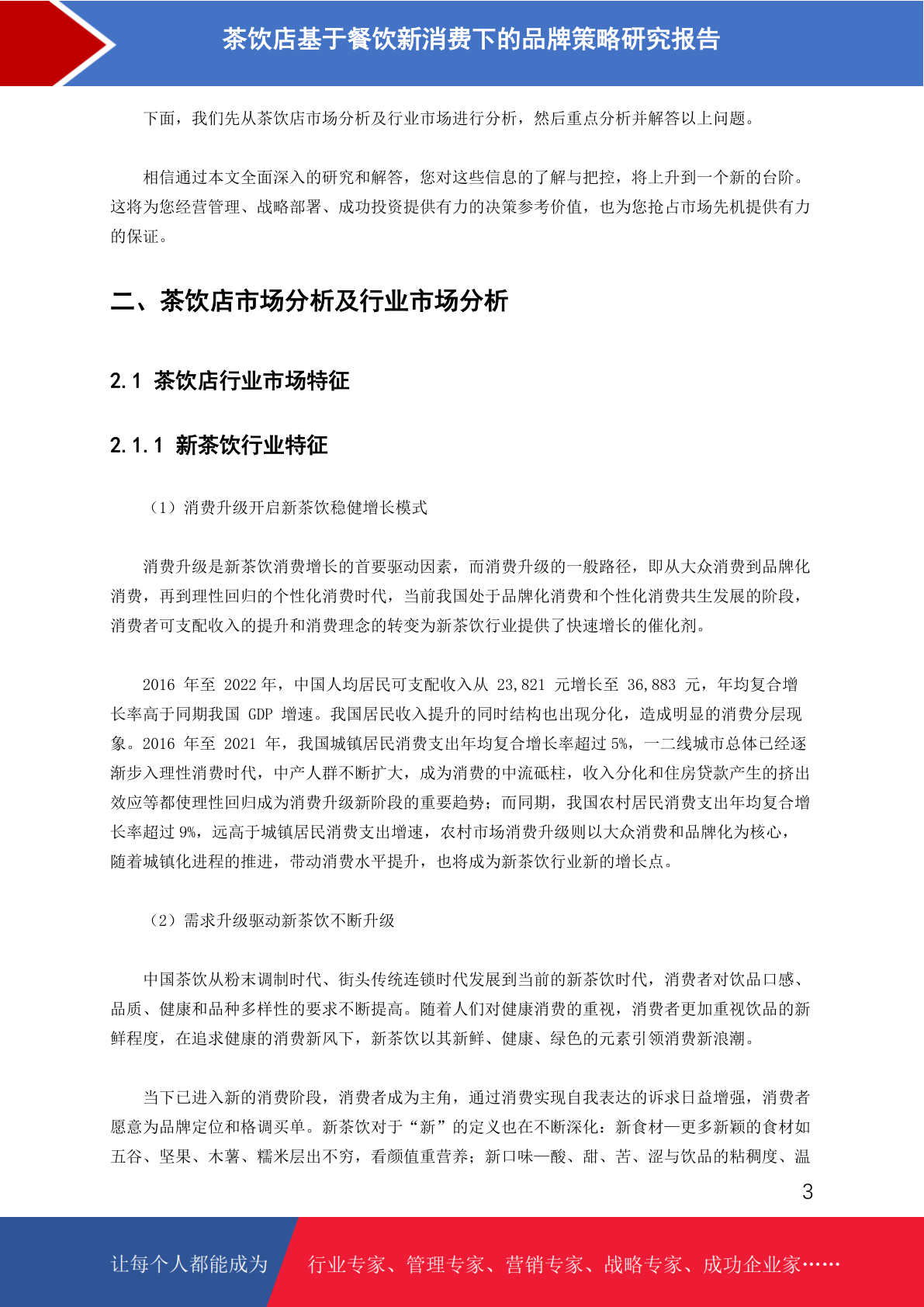 茶饮店基于餐饮新消费下的品牌策略研究报告

下面，我们先从茶饮店市场分析及行业市场进行分析，然后重点分析并解答以上问题。

相信通过本文全面深入的研究和解答，您对这些信息的了解与把控，将上升到一个新的台阶。这将为您经营管理、战略部署、成功投资提供有力的决策参考价值，也为您抢占市场先机提供有力的保证。

二、茶饮店市场分析及行业市场分析

2.1 茶饮店行业市场特征

2.1.1 新茶饮行业特征

（1）消费升级开启新茶饮稳健增长模式

消费升级是新茶饮消费增长的首要驱动因素，而消费升级的一般路径，即从大众消费到品牌化消费，再到理性回归的个性化消费时代，当前我国处于品牌化消费和个性化消费共生发展的阶段，消费者可支配收入的提升和消费理念的转变为新茶饮行业提供了快速增长的催化剂。

2016 年至 2022 年，中国人均居民可支配收入从 23,821 元增长至 36,883 元，年均复合增长率高于同期我国 GDP 增速。我国居民收入提升的同时结构也出现分化，造成明显的消费分层现象。2016 年至 2021 年，我国城镇居民消费支出年均复合增长率超过 5%，一二线城市总体已经逐渐步入理性消费时代，中产人群不断扩大，成为消费的中流砥柱，收入分化和住房贷款产生的挤出效应等都使理性回归成为消费升级新阶段的重要趋势；而同期，我国农村居民消费支出年均复合增长率超过 9%，远高于城镇居民消费支出增速，农村市场消费升级则以大众消费和品牌化为核心，随着城镇化进程的推进，带动消费水平提升，也将成为新茶饮行业新的增长点。

（2）需求升级驱动新茶饮不断升级

中国茶饮从粉末调制时代、街头传统连锁时代发展到当前的新茶饮时代，消费者对饮品口感、品质、健康和品种多样性的要求不断提高。随着人们对健康消费的重视，消费者更加重视饮品的新鲜程度，在追求健康的消费新风下，新茶饮以其新鲜、健康、绿色的元素引领消费新浪潮。

当下已进入新的消费阶段，消费者成为主角，通过消费实现自我表达的诉求日益增强，消费者愿意为品牌定位和格调买单。新茶饮对于“新”的定义也在不断深化：新食材—更多新颖的食材如五谷、坚果、木薯、糯米层出不穷，看颜值重营养；新口味—酸、甜、苦、涩与饮品的粘稠度、温

3

让每个人都能成为 行业专家、管理专家、营销专家、战略专家、成功企业家……